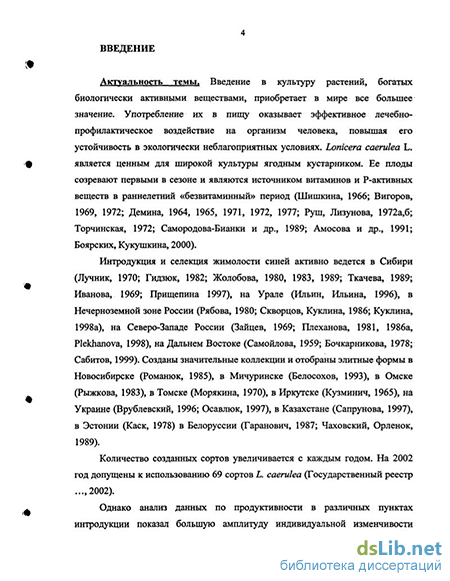 4

ВВЕДЕНИЕ

Актуальность темы. Введение в культуру растений, богатых биологически активными веществами, приобретает в мире все большее значение. Употребление их в пищу оказывает эффективное лечебно-профилактическое воздействие на организм человека, повышая его устойчивость в экологически неблагоприятных условиях. Lonicera caerulea L. является ценным для широкой культуры ягодным кустарником. Ее плоды созревают первыми в сезоне и являются источником витаминов и Р-активных веществ в раннелетний «безвитаминный» период (Шишкина, 1966; Вигоров, 1969, 1972; Демина, 1964, 1965, 1971, 1972, 1977; Руш, Лизунова, 1972а,б; Торчинская, 1972; Самородова-Бианки и др., 1989; Амосова и др., 1991; Боярских, Кукушкина, 2000).

Интродукция и селекция жимолости синей активно ведется в Сибири (Лучник, 1970; Гидзюк, 1982; Жолобова, 1980, 1983, 1989; Ткачева, 1989; Иванова, 1969; Прищепина 1997), на Урале (Ильин, Ильина, 1996), в Нечерноземной зоне России (Рябова, 1980; Скворцов, Куклина, 1986; Куклина, 1998а), на Северо-Западе России (Зайцев, 1969; Плеханова, 1981, 1986а, Plekhanova, 1998), на Дальнем Востоке (Самойлова, 1959; Бочкарникова, 1978; Сабитов, 1999). Созданы значительные коллекции и отобраны элитные формы в Новосибирске (Романюк, 1985), в Мичуринске (Белосохов, 1993), в Омске (Рыжкова, 1983), в Томске (Морякина, 1970), в Иркутске (Кузминич, 1965), на Украине (Врублевский, 1996; Осавлюк, 1997), в Казахстане (Сапрунова, 1997), в Эстонии (Каск, 1978) в Белоруссии (Гаранович, 1987; Чаховский, Орленок, 1989).

Количество созданных сортов увеличивается с каждым годом. На 2002 год допущены к использованию 69 сортов L. caerulea (Государственный реестр ..., 2002).

Однако анализ данных по продуктивности в различных пунктах интродукции показал большую амплитуду индивидуальной изменчивости

dsLib.net
библиотека диссертаций